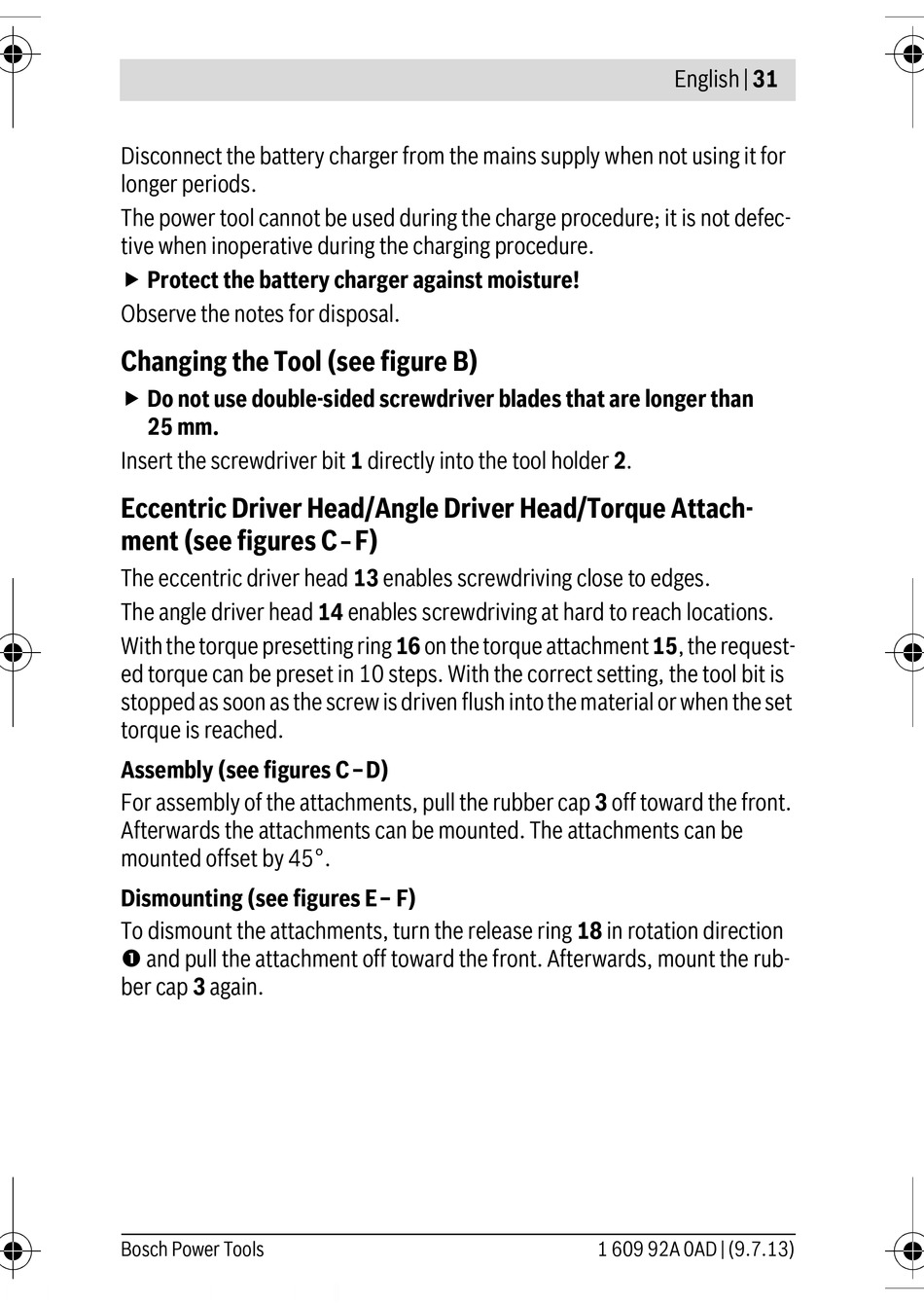 English | 31

Disconnect the battery charger from the mains supply when not using it for longer periods.

The power tool cannot be used during the charge procedure; it is not defective when inoperative during the charging procedure.

▶ Protect the battery charger against moisture!

Observe the notes for disposal.

Changing the Tool (see figure B)

▶ Do not use double-sided screwdriver blades that are longer than 25 mm.

Insert the screwdriver bit 1 directly into the tool holder 2.

Eccentric Driver Head/Angle Driver Head/Torque Attachment (see figures C – F)

The eccentric driver head 13 enables screwdriving close to edges.

The angle driver head 14 enables screwdriving at hard to reach locations.

With the torque presetting ring 16 on the torque attachment 15, the requested torque can be preset in 10 steps. With the correct setting, the tool bit is stopped as soon as the screw is driven flush into the material or when the set torque is reached.

Assembly (see figures C – D)

For assembly of the attachments, pull the rubber cap 3 off toward the front. Afterwards the attachments can be mounted. The attachments can be mounted offset by 45°.

Dismounting (see figures E – F)

To dismount the attachments, turn the release ring 18 in rotation direction ❶ and pull the attachment off toward the front. Afterwards, mount the rubber cap 3 again.

Bosch Power Tools

1 609 92A 0AD | (9.7.13)